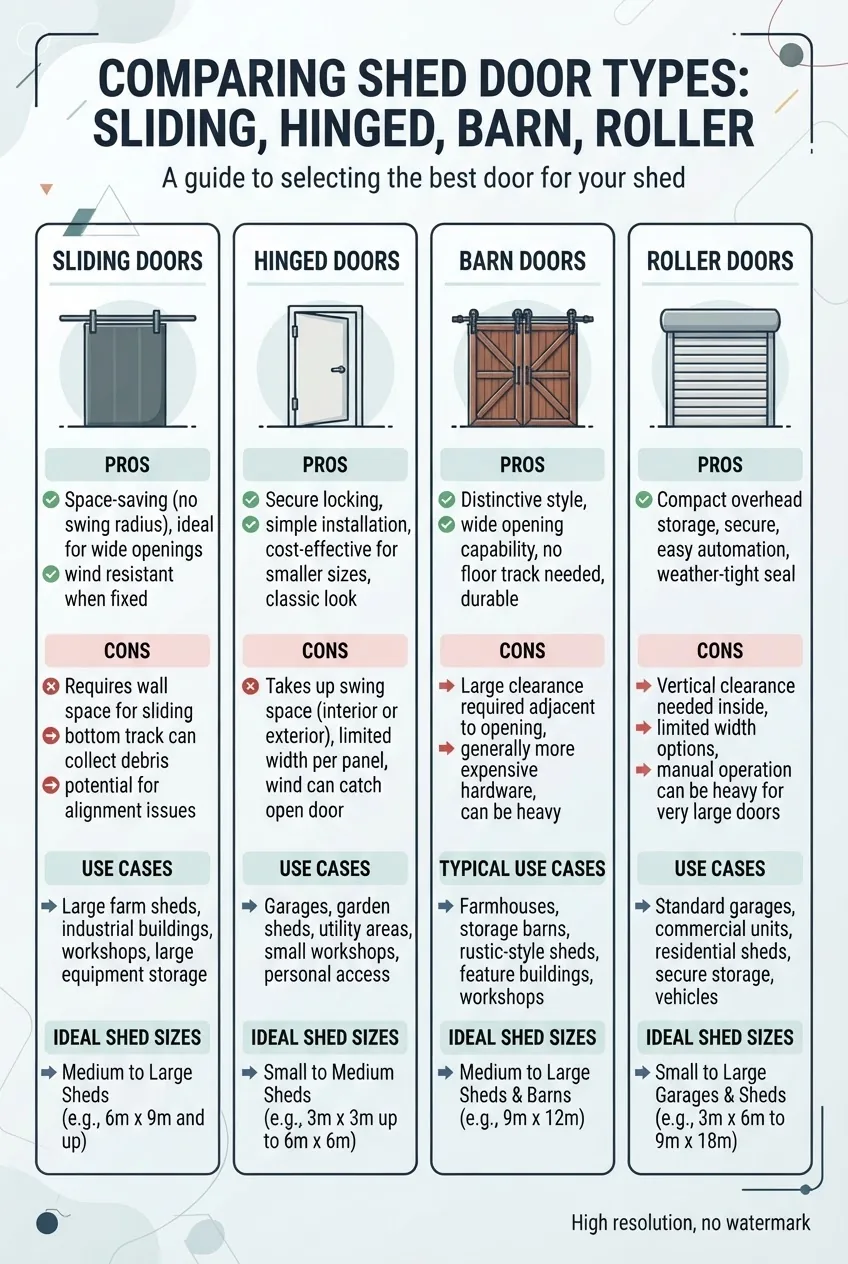 COMPARING SHED DOOR TYPES: SLIDING, HINGED, BARN, ROLLER

A guide to selecting the best door for your shed

SLIDING DOORS

PROS

Space-saving (no swing radius), ideal for wide openings

wind resistant when fixed

CONS

Requires wall space for sliding

bottom track can collect debris

potential for alignment issues

USE CASES

Large farm sheds, industrial buildings, workshops, large equipment storage

IDEAL SHED SIZES

Medium to Large Sheds (e.g., 6m x 9m and up)

HINGED DOORS

PROS

Secure locking,

simple installation, cost-effective for smaller sizes, classic look

CONS

Takes up swing space (interior or exterior), limited width per panel, wind can catch open door

USE CASES

Garages, garden sheds, utility areas, small workshops, personal access

IDEAL SHED SIZES

Small to Medium Sheds (e.g., 3m x 3m up to 6m x 6m)

BARN DOORS

PROS

Distinctive style,

wide opening capability, no floor track needed, durable

CONS

Large clearance required adjacent to opening,

generally more expensive hardware, can be heavy

TYPICAL USE CASES

Farmhouses, storage barns, rustic-style sheds, feature buildings, workshops

IDEAL SHED SIZES

Medium to Large Sheds & Barns (e.g., 9m x 12m)

ROLLER DOORS

PROS

Compact overhead storage, secure, easy automation, weather-tight seal

CONS

Vertical clearance needed inside,

limited width options,

manual operation can be heavy for very large doors

USE CASES

Standard garages, commercial units, residential sheds, secure storage, vehicles

IDEAL SHED SIZES

Small to Large Garages & Sheds (e.g., 3m x 6m to 9m x 18m)

High resolution, no watermark